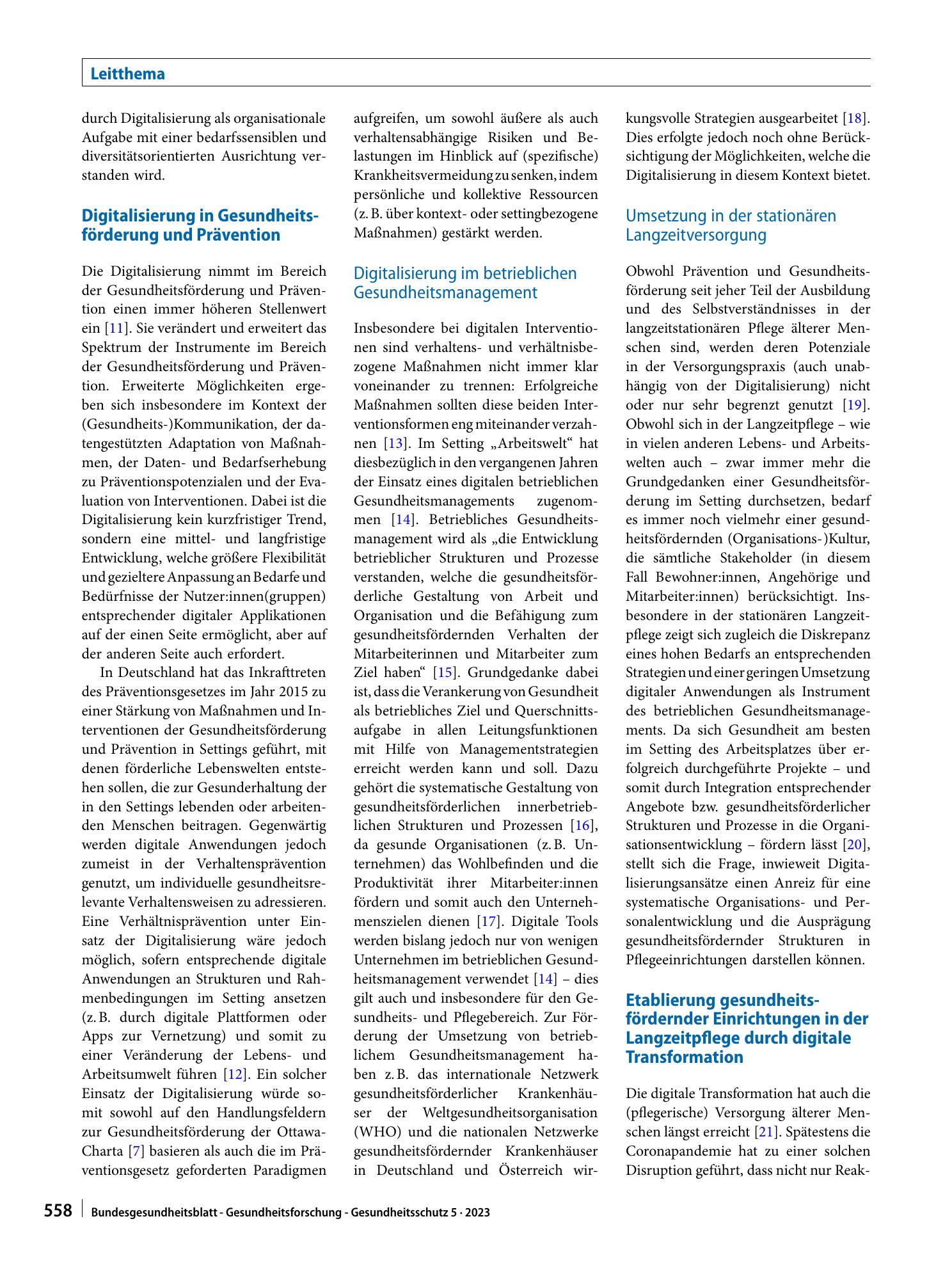 Leitthema

durch Digitalisierung als organisationale Aufgabe mit einer bedarfssensiblen und diversitätsorientierten Ausrichtung verstanden wird.

Digitalisierung in Gesundheitsförderung und Prävention

Die Digitalisierung nimmt im Bereich der Gesundheitsförderung und Prävention einen immer höheren Stellenwert ein [11]. Sie verändert und erweitert das Spektrum der Instrumente im Bereich der Gesundheitsförderung und Prävention. Erweiterte Möglichkeiten ergeben sich insbesondere im Kontext der (Gesundheits-)Kommunikation, der datengestützten Adaptation von Maßnahmen, der Daten- und Bedarfserhebung zu Präventionspotenzialen und der Evaluation von Interventionen. Dabei ist die Digitalisierung kein kurzfristiger Trend, sondern eine mittel- und langfristige Entwicklung, welche größere Flexibilität und gezieltere Anpassung an Bedarfe und Bedürfnisse der Nutzer:innen(gruppen) entsprechender digitaler Applikationen auf der einen Seite ermöglicht, aber auf der anderen Seite auch erfordert.

In Deutschland hat das Inkrafttreten des Präventionsgesetzes im Jahr 2015 zu einer Stärkung von Maßnahmen und Interventionen der Gesundheitsförderung und Prävention in Settings geführt, mit denen förderliche Lebenswelten entstehen sollen, die zur Gesunderhaltung der in den Settings lebenden oder arbeitenden Menschen beitragen. Gegenwärtig werden digitale Anwendungen jedoch zumeist in der Verhaltensprävention genutzt, um individuelle gesundheitsrelevante Verhaltensweisen zu adressieren. Eine Verhältnisprävention unter Einsatz der Digitalisierung wäre jedoch möglich, sofern entsprechende digitale Anwendungen an Strukturen und Rahmenbedingungen im Setting ansetzen (z. B. durch digitale Plattformen oder Apps zur Vernetzung) und somit zu einer Veränderung der Lebens- und Arbeitsumwelt führen [12]. Ein solcher Einsatz der Digitalisierung würde somit sowohl auf den Handlungsfeldern zur Gesundheitsförderung der Ottawa-Charta [7] basieren als auch die im Präventionsgesetz geforderten Paradigmen aufgreifen, um sowohl äußere als auch verhaltensabhängige Risiken und Belastungen im Hinblick auf (spezifische) Krankheitsvermeidung zu senken, indem persönliche und kollektive Ressourcen (z. B. über kontext- oder settingbezogene Maßnahmen) gestärkt werden.

Digitalisierung im betrieblichen Gesundheitsmanagement

Insbesondere bei digitalen Interventionen sind verhaltens- und verhältnisbezogene Maßnahmen nicht immer klar voneinander zu trennen: Erfolgreiche Maßnahmen sollten diese beiden Interventionsformen eng miteinander verzahnen [13]. Im Setting „Arbeitswelt“ hat diesbezüglich in den vergangenen Jahren der Einsatz eines digitalen betrieblichen Gesundheitsmanagements zugenommen [14]. Betriebliches Gesundheitsmanagement wird als „die Entwicklung betrieblicher Strukturen und Prozesse verstanden, welche die gesundheitsförderliche Gestaltung von Arbeit und Organisation und die Befähigung zum gesundheitsfördernden Verhalten der Mitarbeiterinnen und Mitarbeiter zum Ziel haben“ [15]. Grundgedanke dabei ist, dass die Verankerung von Gesundheit als betriebliches Ziel und Querschnittsaufgabe in allen Leitungsfunktionen mit Hilfe von Managementstrategien erreicht werden kann und soll. Dazu gehört die systematische Gestaltung von gesundheitsförderlichen innerbetrieblichen Strukturen und Prozessen [16], da gesunde Organisationen (z. B. Unternehmen) das Wohlbefinden und die Produktivität ihrer Mitarbeiter:innen fördern und somit auch den Unternehmenszielen dienen [17]. Digitale Tools werden bislang jedoch nur von wenigen Unternehmen im betrieblichen Gesundheitsmanagement verwendet [14] – dies gilt auch und insbesondere für den Gesundheits- und Pflegebereich. Zur Förderung der Umsetzung von betrieblichem Gesundheitsmanagement haben z. B. das internationale Netzwerk gesundheitsförderlicher Krankenhäuser der Weltgesundheitsorganisation (WHO) und die nationalen Netzwerke gesundheitsfördernder Krankenhäuser in Deutschland und Österreich wirkungsvolle Strategien ausgearbeitet [18]. Dies erfolgte jedoch noch ohne Berücksichtigung der Möglichkeiten, welche die Digitalisierung in diesem Kontext bietet.

Umsetzung in der stationären Langzeitversorgung

Obwohl Prävention und Gesundheitsförderung seit jeher Teil der Ausbildung und des Selbstverständnisses in der langzeitstationären Pflege älterer Menschen sind, werden deren Potenziale in der Versorgungspraxis (auch unabhängig von der Digitalisierung) nicht oder nur sehr begrenzt genutzt [19]. Obwohl sich in der Langzeitpflege – wie in vielen anderen Lebens- und Arbeitswelten auch – zwar immer mehr die Grundgedanken einer Gesundheitsförderung im Setting durchsetzen, bedarf es immer noch vielmehr einer gesundheitsfördernden (Organisations-)Kultur, die sämtliche Stakeholder (in diesem Fall Bewohner:innen, Angehörige und Mitarbeiter:innen) berücksichtigt. Insbesondere in der stationären Langzeitpflege zeigt sich zugleich die Diskrepanz eines hohen Bedarfs an entsprechenden Strategien und einer geringen Umsetzung digitaler Anwendungen als Instrument des betrieblichen Gesundheitsmanagements. Da sich Gesundheit am besten im Setting des Arbeitsplatzes über erfolgreich durchgeführte Projekte – und somit durch Integration entsprechender Angebote bzw. gesundheitsförderlicher Strukturen und Prozesse in die Organisationsentwicklung – fördern lässt [20], stellt sich die Frage, inwieweit Digitalisierungsansätze einen Anreiz für eine systematische Organisations- und Personalentwicklung und die Ausprägung gesundheitsfördernder Strukturen in Pflegeeinrichtungen darstellen können.

Etablierung gesundheitsfördernder Einrichtungen in der Langzeitpflege durch digitale Transformation

Die digitale Transformation hat auch die (pflegerische) Versorgung älterer Menschen längst erreicht [21]. Spätestens die Coronapandemie hat zu einer solchen Disruption geführt, dass nicht nur Reak-

558 Bundesgesundheitsblatt - Gesundheitsforschung - Gesundheitsschutz 5 · 2023